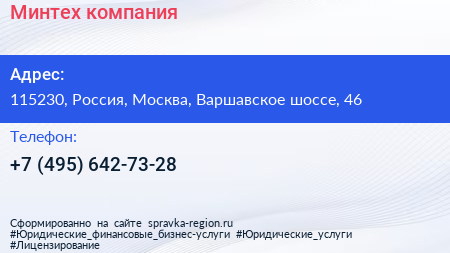 Минтех компания

Адрес:
115230, Россия, Москва, Варшавское шоссе, 46

Телефон:
+7 (495) 642-73-28

Сформированно на сайте spravka-region.ru
#Юридические_финансовые_бизнес-услуги #Юридические_услуги
#Лицензирование